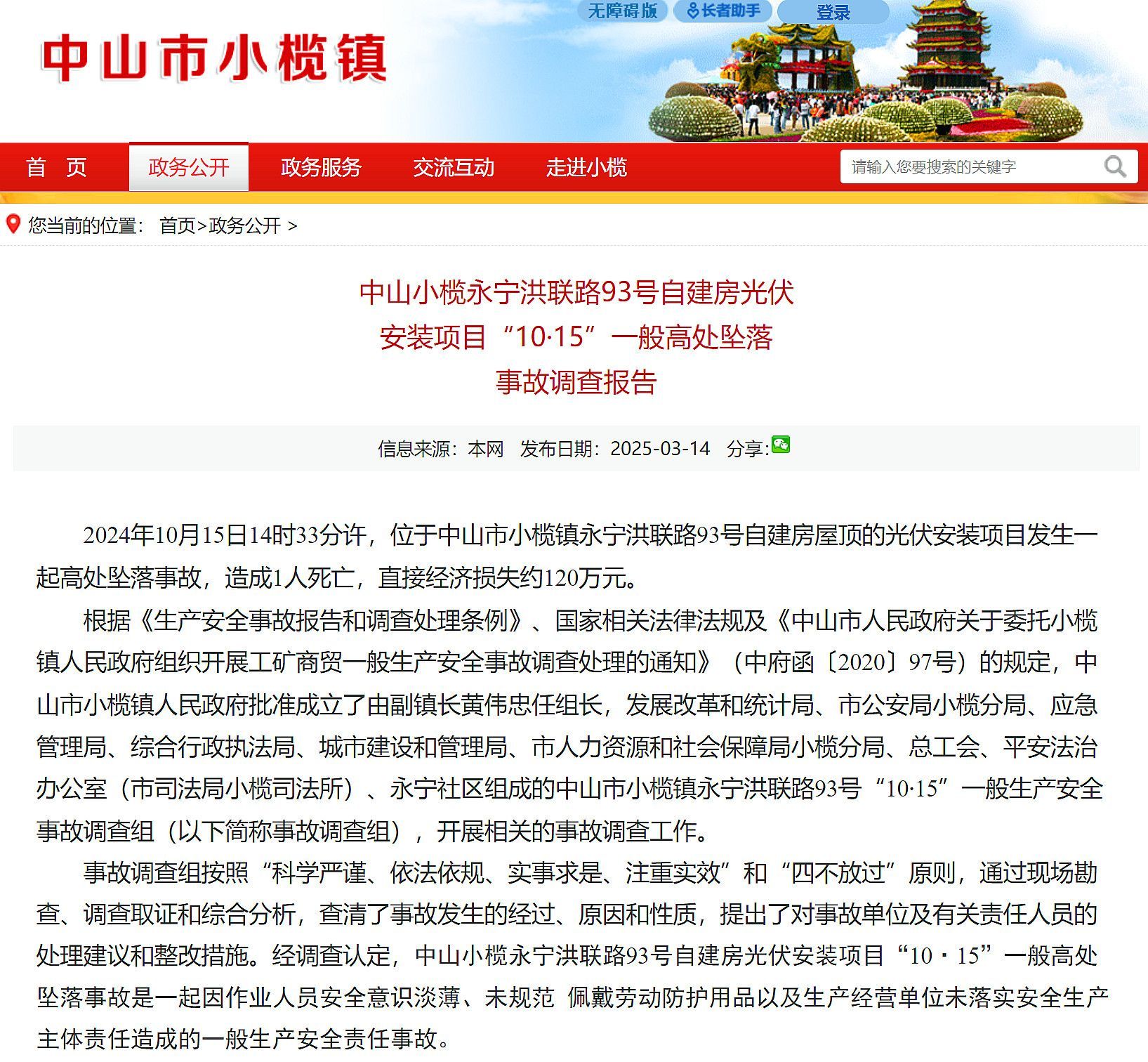 无障碍版 长者助手 登录

中山市小榄镇

首 页 政务公开 政务服务 交流互动 走进小榄 请输入您要搜索的关键字

您当前的位置： 首页>政务公开 >

中山小榄永宁洪联路93号自建房光伏安装项目“10·15”一般高处坠落事故调查报告

信息来源：本网 发布日期：2025-03-14 分享:

2024年10月15日14时33分许，位于中山市小榄镇永宁洪联路93号自建房屋顶的光伏安装项目发生一起高处坠落事故，造成1人死亡，直接经济损失约120万元。

根据《生产安全事故报告和调查处理条例》、国家相关法律法规及《中山市人民政府关于委托小榄镇人民政府组织开展工矿商贸一般生产安全事故调查处理的通知》（中府函〔2020〕97号）的规定，中山市小榄镇人民政府批准成立了由副镇长黄伟忠任组长，发展改革和统计局、市公安局小榄分局、应急管理局、综合行政执法局、城市建设和管理局、市人力资源和社会保障局小榄分局、总工会、平安法治办公室（市司法局小榄司法所）、永宁社区组成的中山市小榄镇永宁洪联路93号“10·15”一般生产安全事故调查组（以下简称事故调查组），开展相关的事故调查工作。

事故调查组按照“科学严谨、依法依规、实事求是、注重实效”和“四不放过”原则，通过现场勘查、调查取证和综合分析，查清了事故发生的经过、原因和性质，提出了对事故单位及有关责任人员的处理建议和整改措施。经调查认定，中山小榄永宁洪联路93号自建房光伏安装项目“10・15”一般高处坠落事故是一起因作业人员安全意识淡薄、未规范 佩戴劳动防护用品以及生产经营单位未落实安全生产主体责任造成的一般生产安全责任事故。